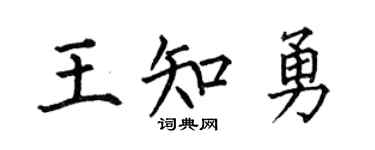 王知勇

词典网